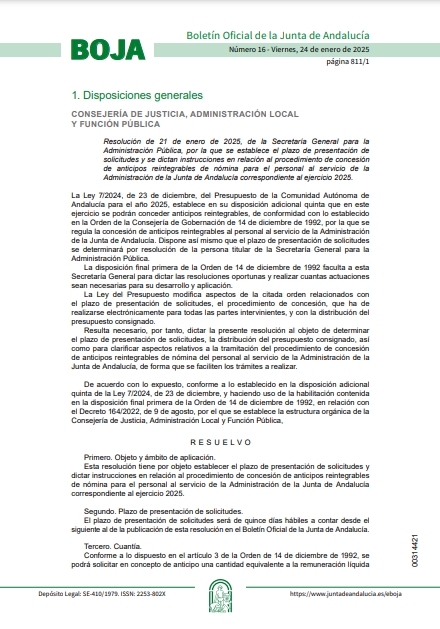 BOJA

Boletín Oficial de la Junta de Andalucía

Número 16 - Viernes, 24 de enero de 2025

página 811/1

1. Disposiciones generales

CONSEJERÍA DE JUSTICIA, ADMINISTRACIÓN LOCAL Y FUNCIÓN PÚBLICA

Resolución de 21 de enero de 2025, de la Secretaría General para la Administración Pública, por la que se establece el plazo de presentación de solicitudes y se dictan instrucciones en relación al procedimiento de concesión de anticipos reintegrables de nómina para el personal al servicio de la Administración de la Junta de Andalucía correspondiente al ejercicio 2025.

La Ley 7/2024, de 23 de diciembre, del Presupuesto de la Comunidad Autónoma de Andalucía para el año 2025, establece en su disposición adicional quinta que en este ejercicio se podrán conceder anticipos reintegrables, de conformidad con lo establecido en la Orden de la Consejería de Gobernación de 14 de diciembre de 1992, por la que se regula la concesión de anticipos reintegrables al personal al servicio de la Administración de la Junta de Andalucía. Dispone así mismo que el plazo de presentación de solicitudes se determinará por resolución de la persona titular de la Secretaría General para la Administración Pública.

La disposición final primera de la Orden de 14 de diciembre de 1992 faculta a esta Secretaría General para dictar las resoluciones oportunas y realizar cuantas actuaciones sean necesarias para su desarrollo y aplicación.

La Ley del Presupuesto modifica aspectos de la citada orden relacionados con el plazo de presentación de solicitudes, el procedimiento de concesión, que ha de realizarse electrónicamente para todas las partes intervinientes, y con la distribución del presupuesto consignado.

Resulta necesario, por tanto, dictar la presente resolución al objeto de determinar el plazo de presentación de solicitudes, la distribución del presupuesto consignado, así como para clarificar aspectos relativos a la tramitación del procedimiento de concesión de anticipos reintegrables de nómina del personal al servicio de la Administración de la Junta de Andalucía, de forma que se faciliten los trámites a realizar.

De acuerdo con lo expuesto, conforme a lo establecido en la disposición adicional quinta de la Ley 7/2024, de 23 de diciembre, y haciendo uso de la habilitación contenida en la disposición final primera de la Orden de 14 de diciembre de 1992, en relación con el Decreto 164/2022, de 9 de agosto, por el que se establece la estructura orgánica de la Consejería de Justicia, Administración Local y Función Pública,

RESUELVO

Primero. Objeto y ámbito de aplicación.

Esta resolución tiene por objeto establecer el plazo de presentación de solicitudes y dictar instrucciones en relación al procedimiento de concesión de anticipos reintegrables de nómina para el personal al servicio de la Administración de la Junta de Andalucía correspondiente al ejercicio 2025.

Segundo. Plazo de presentación de solicitudes.

El plazo de presentación de solicitudes será de quince días hábiles a contar desde el siguiente al de la publicación de esta resolución en el Boletín Oficial de la Junta de Andalucía.

Tercero. Cuantía.

Conforme a lo dispuesto en el artículo 3 de la Orden de 14 de diciembre de 1992, se podrá solicitar en concepto de anticipo una cantidad equivalente a la remuneración líquida

00314421

Depósito Legal: SE-410/1979. ISSN: 2253-802X

https://www.juntadeandalucia.es/eboja